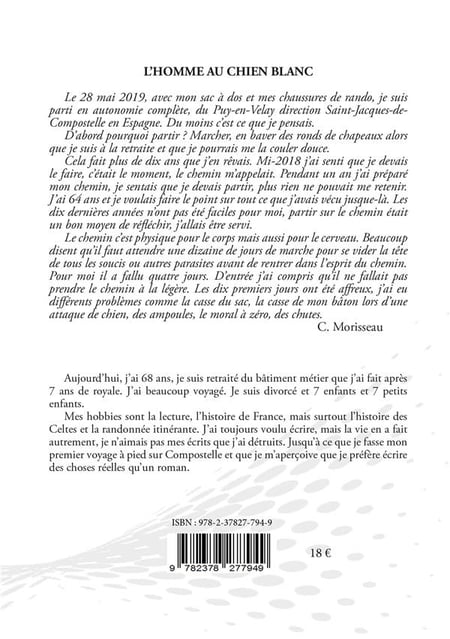 L'HOMME AU CHIEN BLANC

Le 28 mai 2019, avec mon sac à dos et mes chaussures de rando, je suis parti en autonomie complète, du Puy-en-Velay direction Saint-Jacques-de-Compostelle en Espagne. Du moins c'est ce que je pensais.

D'abord pourquoi partir ? Marcher, en baver des ronds de chapeaux alors que je suis à la retraite et que je pourrais me la couler douce.

Cela fait plus de dix ans que j'en rêvais. Mi-2018 j'ai senti que je devais le faire, c'était le moment, le chemin m'appelait. Pendant un an j'ai préparé mon chemin, je sentais que je devais partir, plus rien ne pouvait me retenir. J'ai 64 ans et je voulais faire le point sur tout ce que j'avais vécu jusque-là. Les dix dernières années n'ont pas été faciles pour moi, partir sur le chemin était un bon moyen de réfléchir, j'allais être servi.

Le chemin c'est physique pour le corps mais aussi pour le cerveau. Beaucoup disent qu'il faut attendre une dizaine de jours de marche pour se vider la tête de tous les soucis ou autres parasites avant de rentrer dans l'esprit du chemin. Pour moi il a fallu quatre jours. D'entrée j'ai compris qu'il ne fallait pas prendre le chemin à la légère. Les dix premiers jours ont été affreux, j'ai eu différents problèmes comme la casse du sac, la casse de mon bâton lors d'une attaque de chien, des ampoules, le moral à zéro, des chutes.

C. Morisseau

Aujourd'hui, j'ai 68 ans, je suis retraité du bâtiment métier que j'ai fait après 7 ans de royale. J'ai beaucoup voyagé. Je suis divorcé et 7 enfants et 7 petits enfants.

Mes hobbies sont la lecture, l'histoire de France, mais surtout l'histoire des Celtes et la randonnée itinérante. J'ai toujours voulu écrire, mais la vie en a fait autrement, je n'aimais pas mes écrits que j'ai détruits. Jusqu'à ce que je fasse mon premier voyage à pied sur Compostelle et que je m'aperçoive que je préfère écrire des choses réelles qu'un roman.

ISBN : 978-2-37827-794-9

9 782378 277949

18 €